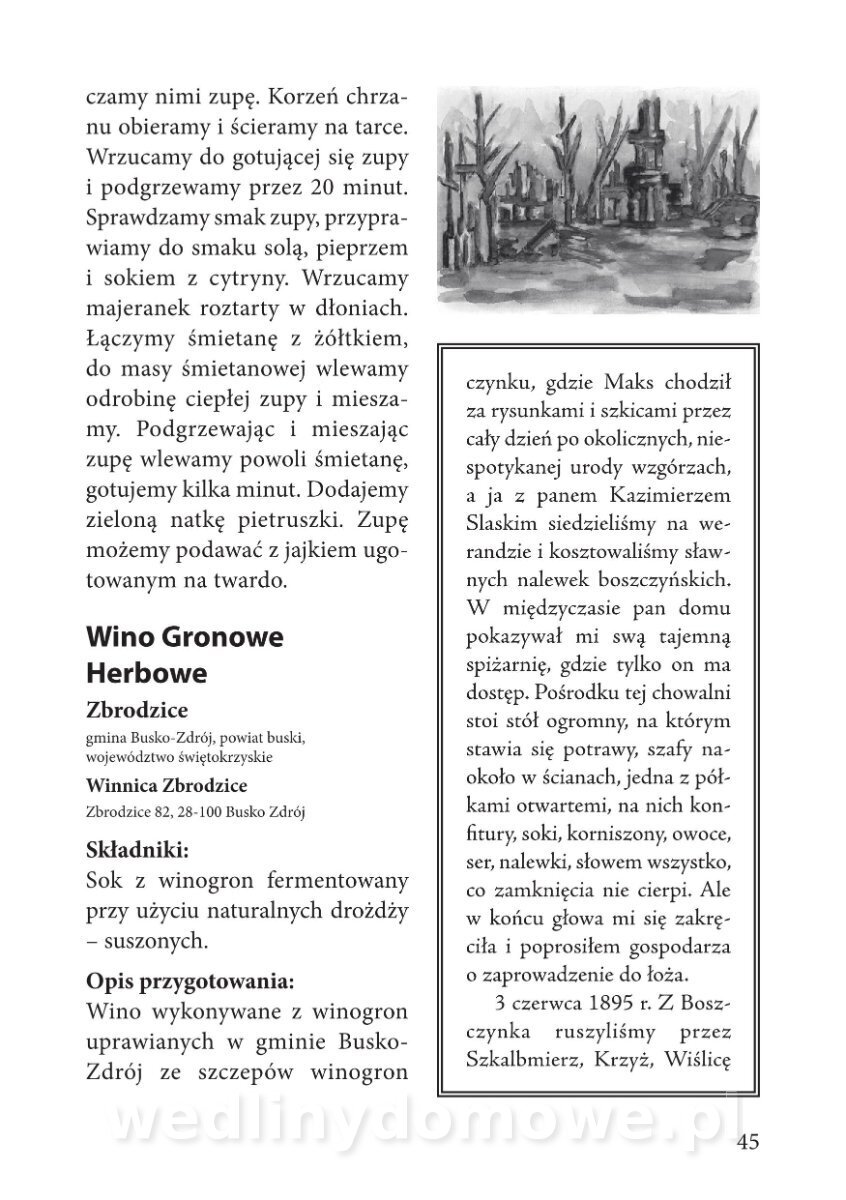 czamy nimi zupę. Korzeń chrzanu obieramy i ścieramy na tarce. Wrzucamy do gotującej się zupy i podgrzewamy przez 20 minut. Sprawdzamy smak zupy, przyprawiamy do smaku solą, pieprzem i sokiem z cytryny. Wrzucamy majeranek roztarty w dłoniach. Łączymy śmietanę z żółtkiem, do masy śmietanowej wlewamy odrobinę ciepłej zupy i mieszamy. Podgrzewając i mieszając zupę wlewamy powoli śmietanę, gotujemy kilka minut. Dodajemy zieloną natkę pietruszki. Zupę możemy podawać z jajkiem ugotowanym na twardo.

Wino Gronowe Herbowe

Zbrodzice

gmina Busko-Zdrój, powiat buski, województwo świętokrzyskie

Winnica Zbrodzice

Zbrodzice 82, 28-100 Busko Zdrój

Składniki:

Sok z winogron fermentowany przy użyciu naturalnych drożdży – suszonych.

Opis przygotowania:

Wino wykonywane z winogron uprawianych w gminie Busko-Zdrój ze szczepów winogron

czynku, gdzie Maks chodził za rysunkami i szkicami przez cały dzień po okolicznych, niespotykanej urody wzgórzach, a ja z panem Kazimierzem Slaskim siedzieliśmy na werandzie i kosztowaliśmy sławnych nalewek boszczyńskich. W międzyczasie pan domu pokazywał mi swą tajemną spiżarnię, gdzie tylko on ma dostęp. Pośrodku tej chowalni stoi stół ogromny, na którym stawia się potrawy, szafy naokoło w ścianach, jedna z półkami otwartemi, na nich konfitury, soki, korniszony, owoce, ser, nalewki, słowem wszystko, co zamknięcia nie cierpi. Ale w końcu głowa mi się zakręciła i poprosiłem gospodarza o zaprowadzenie do łoża.

3 czerwca 1895 r. Z Boszczynka ruszyliśmy przez Szkalbmierz, Krzyż, Wiślicę

wedlinydomowe.pl

45